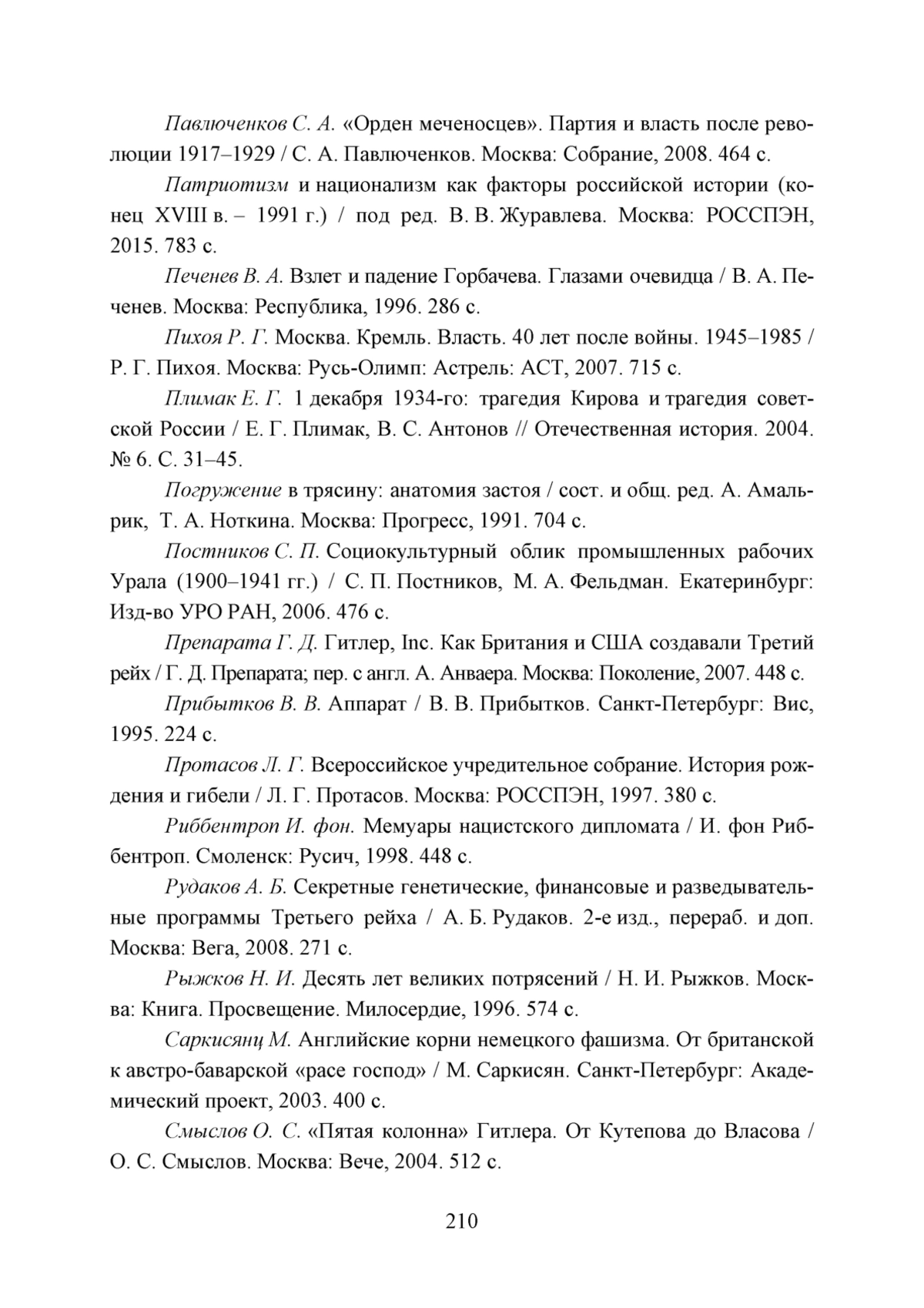 Павлюченков С. А. «Орден меченосцев». Партия и власть после революции 1917–1929 / С. А. Павлюченков. Москва: Собрание, 2008. 464 с.

Патриотизм и национализм как факторы российской истории (конец XVIII в. – 1991 г.) / под ред. В. В. Журавлева. Москва: РОССПЭН, 2015. 783 с.

Печенев В. А. Взлет и падение Горбачева. Глазами очевидца / В. А. Печенев. Москва: Республика, 1996. 286 с.

Пихоя Р. Г. Москва. Кремль. Власть. 40 лет после войны. 1945–1985 / Р. Г. Пихоя. Москва: Русь-Олимп: Астрель: АСТ, 2007. 715 с.

Плимак Е. Г. 1 декабря 1934-го: трагедия Кирова и трагедия советской России / Е. Г. Плимак, В. С. Антонов // Отечественная история. 2004. № 6. С. 31–45.

Погружение в трясину: анатомия застоя / сост. и общ. ред. А. Амальрик, Т. А. Ноткина. Москва: Прогресс, 1991. 704 с.

Постников С. П. Социокультурный облик промышленных рабочих Урала (1900–1941 гг.) / С. П. Постников, М. А. Фельдман. Екатеринбург: Изд-во УРО РАН, 2006. 476 с.

Препарата Г. Д. Гитлер, Inc. Как Британия и США создавали Третий рейх / Г. Д. Препарата; пер. с англ. А. Анваера. Москва: Поколение, 2007. 448 с.

Прибытков В. В. Аппарат / В. В. Прибытков. Санкт-Петербург: Вис, 1995. 224 с.

Протасов Л. Г. Всероссийское учредительное собрание. История рождения и гибели / Л. Г. Протасов. Москва: РОССПЭН, 1997. 380 с.

Риббентроп И. фон. Мемуары нацистского дипломата / И. фон Риббентроп. Смоленск: Русич, 1998. 448 с.

Рудаков А. Б. Секретные генетические, финансовые и разведывательные программы Третьего рейха / А. Б. Рудаков. 2-е изд., перераб. и доп. Москва: Вега, 2008. 271 с.

Рыжков Н. И. Десять лет великих потрясений / Н. И. Рыжков. Москва: Книга. Просвещение. Милосердие, 1996. 574 с.

Саркисянц М. Английские корни немецкого фашизма. От британской к австро-баварской «расе господ» / М. Саркисян. Санкт-Петербург: Академический проект, 2003. 400 с.

Смыслов О. С. «Пятая колонна» Гитлера. От Кутепова до Власова / О. С. Смыслов. Москва: Вече, 2004. 512 с.

210